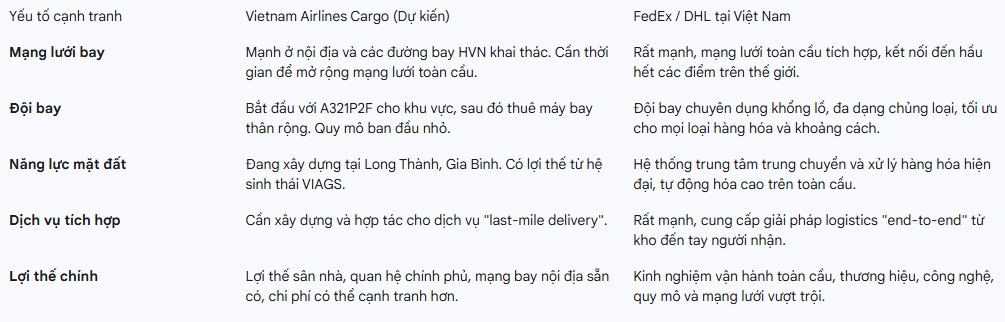 | Yếu tố cạnh tranh | Vietnam Airlines Cargo (Dự kiến) | FedEx / DHL tại Việt Nam |
|---|---|---|
| **Mạng lưới bay** | Mạnh ở nội địa và các đường bay HVN khai thác. Cần thời gian để mở rộng mạng lưới toàn cầu. | Rất mạnh, mạng lưới toàn cầu tích hợp, kết nối đến hầu hết các điểm trên thế giới. |
| **Đội bay** | Bắt đầu với A321P2F cho khu vực, sau đó thuê máy bay thân rộng. Quy mô ban đầu nhỏ. | Đội bay chuyên dụng khổng lồ, đa dạng chủng loại, tối ưu cho mọi loại hàng hóa và khoảng cách. |
| **Năng lực mặt đất** | Đang xây dựng tại Long Thành, Gia Bình. Có lợi thế từ hệ sinh thái VIAGS. | Hệ thống trung tâm trung chuyển và xử lý hàng hóa hiện đại, tự động hóa cao trên toàn cầu. |
| **Dịch vụ tích hợp** | Cần xây dựng và hợp tác cho dịch vụ "last-mile delivery". | Rất mạnh, cung cấp giải pháp logistics "end-to-end" từ kho đến tay người nhận. |
| **Lợi thế chính** | Lợi thế sân nhà, quan hệ chính phủ, mạng bay nội địa sẵn có, chi phí có thể cạnh tranh hơn. | Kinh nghiệm vận hành toàn cầu, thương hiệu, công nghệ, quy mô và mạng lưới vượt trội. |